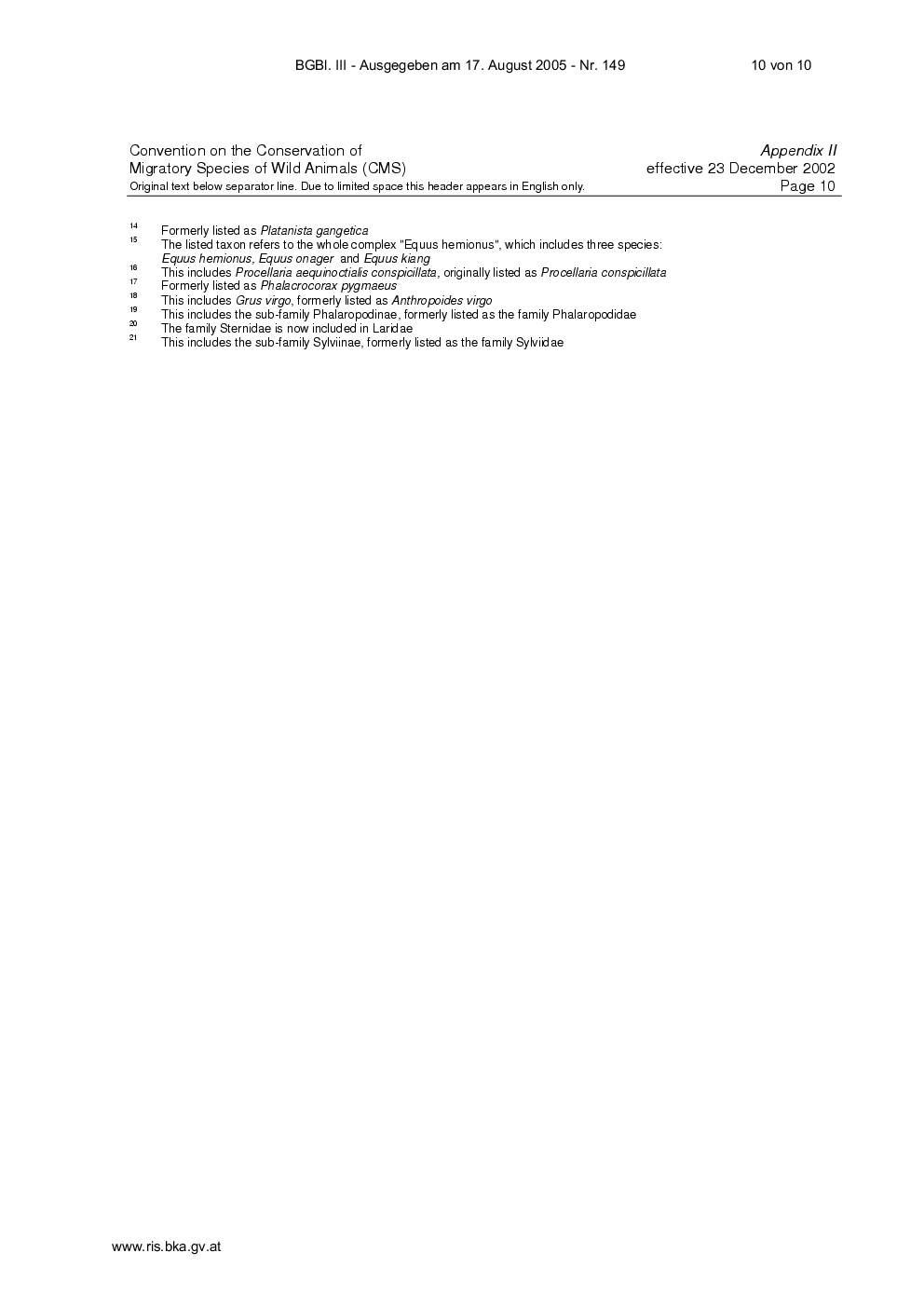 BGBl. III - Ausgegeben am 17. August 2005 - Nr. 149 10 von 10

Convention on the Conservation of
Migratory Species of Wild Animals (CMS)
Original text below separator line. Due to limited space this header appears in English only.

Appendix II
effective 23 December 2002
Page 10

$^{14}$ Formerly listed as Platanista gangetica
$^{15}$ The listed taxon refers to the whole complex "Equus hemionus", which includes three species: Equus hemionus, Equus onager and Equus kiang
$^{16}$ This includes Procellaria aequinoctialis conspicillata, originally listed as Procellaria conspicillata
$^{17}$ Formerly listed as Phalacrocorax pygmaeus
$^{18}$ This includes Grus virgo, formerly listed as Anthropoides virgo
$^{19}$ This includes the sub-family Phalaropodinae, formerly listed as the family Phalaropodidae
$^{20}$ The family Sternidae is now included in Laridae
$^{21}$ This includes the sub-family Sylviinae, formerly listed as the family Sylviidae

www.ris.bka.gv.at